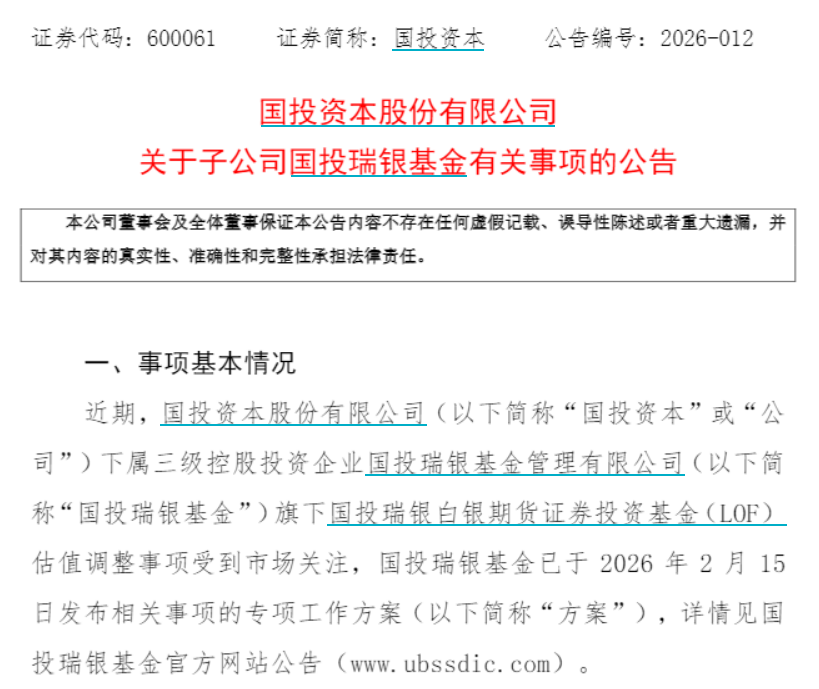 证券代码：600061　　证券简称：国投资本　　公告编号：2026-012

国投资本股份有限公司
关于子公司国投瑞银基金有关事项的公告

本公司董事会及全体董事保证本公告内容不存在任何虚假记载、误导性陈述或者重大遗漏，并对其内容的真实性、准确性和完整性承担法律责任。

一、事项基本情况

近期，国投资本股份有限公司（以下简称“国投资本”或“公司”）下属三级控股投资企业国投瑞银基金管理有限公司（以下简称“国投瑞银基金”）旗下国投瑞银白银期货证券投资基金（LOF）估值调整事项受到市场关注，国投瑞银基金已于 2026 年 2 月 15 日发布相关事项的专项工作方案（以下简称“方案”），详情见国投瑞银基金官方网站公告（www.ubssdic.com）。